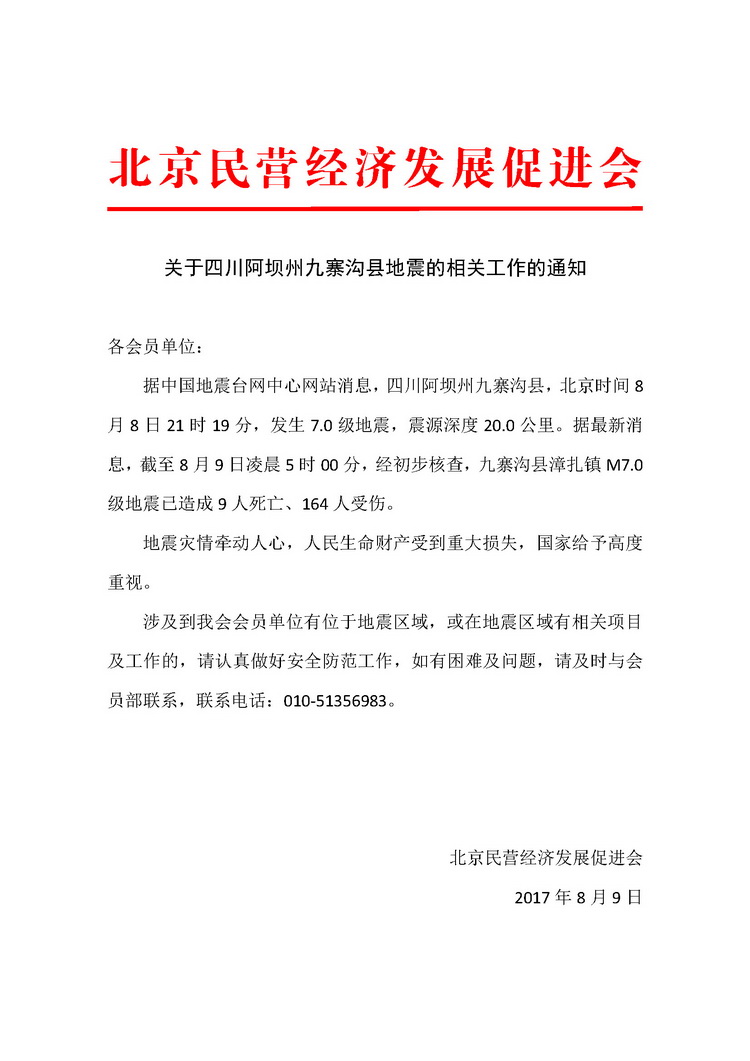 北京民营经济发展促进会

关于四川阿坝州九寨沟县地震的相关工作的通知

各会员单位：

据中国地震台网中心网站消息，四川阿坝州九寨沟县，北京时间 8 月 8 日 21 时 19 分，发生 7.0 级地震，震源深度 20.0 公里。据最新消息，截至 8 月 9 日凌晨 5 时 00 分，经初步核查，九寨沟县漳扎镇 M7.0 级地震已造成 9 人死亡、164 人受伤。

地震灾情牵动人心，人民生命财产受到重大损失，国家给予高度重视。

涉及到我会会员单位有位于地震区域，或在地震区域有相关项目及工作的，请认真做好安全防范工作，如有困难及问题，请及时与会员部联系，联系电话：010-51356983。

北京民营经济发展促进会

2017 年 8 月 9 日